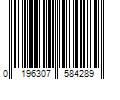 0 196307 584289